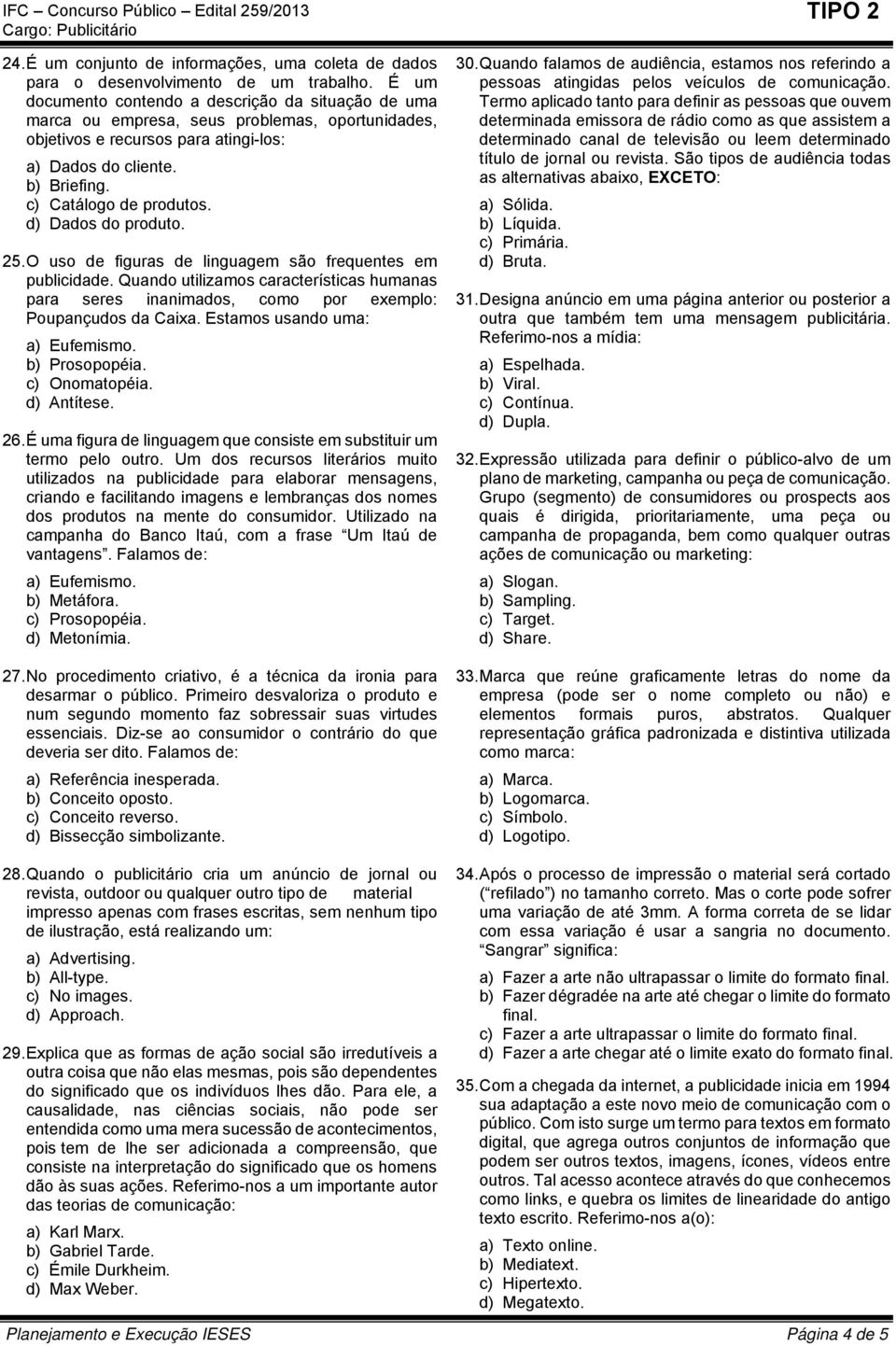 IFC – Concurso Público – Edital 259/2013
Cargo: Publicitário

TIPO 2

24. É um conjunto de informações, uma coleta de dados para o desenvolvimento de um trabalho. É um documento contendo a descrição da situação de uma marca ou empresa, seus problemas, oportunidades, objetivos e recursos para atingi-los:

a) Dados do cliente.
b) Briefing.
c) Catálogo de produtos.
d) Dados do produto.

25. O uso de figuras de linguagem são frequentes em publicidade. Quando utilizamos características humanas para seres inanimados, como por exemplo: Poupançudos da Caixa. Estamos usando uma:

a) Eufemismo.
b) Prosopopéia.
c) Onomatopéia.
d) Antítese.

26. É uma figura de linguagem que consiste em substituir um termo pelo outro. Um dos recursos literários muito utilizados na publicidade para elaborar mensagens, criando e facilitando imagens e lembranças dos nomes dos produtos na mente do consumidor. Utilizado na campanha do Banco Itaú, com a frase "Um Itaú de vantagens". Falamos de:

a) Eufemismo.
b) Metáfora.
c) Prosopopéia.
d) Metonímia.

27. No procedimento criativo, é a técnica da ironia para desarmar o público. Primeiro desvaloriza o produto e num segundo momento faz sobressair suas virtudes essenciais. Diz-se ao consumidor o contrário do que deveria ser dito. Falamos de:

a) Referência inesperada.
b) Conceito oposto.
c) Conceito reverso.
d) Bissecção simbolizante.

28. Quando o publicitário cria um anúncio de jornal ou revista, outdoor ou qualquer outro tipo de material impresso apenas com frases escritas, sem nenhum tipo de ilustração, está realizando um:

a) Advertising.
b) All-type.
c) No images.
d) Approach.

29. Explica que as formas de ação social são irredutíveis a outra coisa que não elas mesmas, pois são dependentes do significado que os indivíduos lhes dão. Para ele, a causalidade, nas ciências sociais, não pode ser entendida como uma mera sucessão de acontecimentos, pois tem de lhe ser adicionada a compreensão, que consiste na interpretação do significado que os homens dão às suas ações. Referimo-nos a um importante autor das teorias de comunicação:

a) Karl Marx.
b) Gabriel Tarde.
c) Émile Durkheim.
d) Max Weber.

30. Quando falamos de audiência, estamos nos referindo a pessoas atingidas pelos veículos de comunicação. Termo aplicado tanto para definir as pessoas que ouvem determinada emissora de rádio como as que assistem a determinado canal de televisão ou leem determinado título de jornal ou revista. São tipos de audiência todas as alternativas abaixo, EXCETO:

a) Sólida.
b) Líquida.
c) Primária.
d) Bruta.

31. Designa anúncio em uma página anterior ou posterior a outra que também tem uma mensagem publicitária. Referimo-nos a mídia:

a) Espelhada.
b) Viral.
c) Contínua.
d) Dupla.

32. Expressão utilizada para definir o público-alvo de um plano de marketing, campanha ou peça de comunicação. Grupo (segmento) de consumidores ou prospects aos quais é dirigida, prioritariamente, uma peça ou campanha de propaganda, bem como qualquer outras ações de comunicação ou marketing:

a) Slogan.
b) Sampling.
c) Target.
d) Share.

33. Marca que reúne graficamente letras do nome da empresa (pode ser o nome completo ou não) e elementos formais puros, abstratos. Qualquer representação gráfica padronizada e distintiva utilizada como marca:

a) Marca.
b) Logomarca.
c) Símbolo.
d) Logotipo.

34. Após o processo de impressão o material será cortado ("refilado") no tamanho correto. Mas o corte pode sofrer uma variação de até 3mm. A forma correta de se lidar com essa variação é usar a sangria no documento. "Sangrar" significa:

a) Fazer a arte não ultrapassar o limite do formato final.
b) Fazer dégradée na arte até chegar o limite do formato final.
c) Fazer a arte ultrapassar o limite do formato final.
d) Fazer a arte chegar até o limite exato do formato final.

35. Com a chegada da internet, a publicidade inicia em 1994 sua adaptação a este novo meio de comunicação com o público. Com isto surge um termo para textos em formato digital, que agrega outros conjuntos de informação que podem ser outros textos, imagens, ícones, vídeos entre outros. Tal acesso acontece através do que conhecemos como links, e quebra os limites de linearidade do antigo texto escrito. Referimo-nos a(o):

a) Texto online.
b) Mediatext.
c) Hipertexto.
d) Megatexto.

Planejamento e Execução IESES
Página 4 de 5